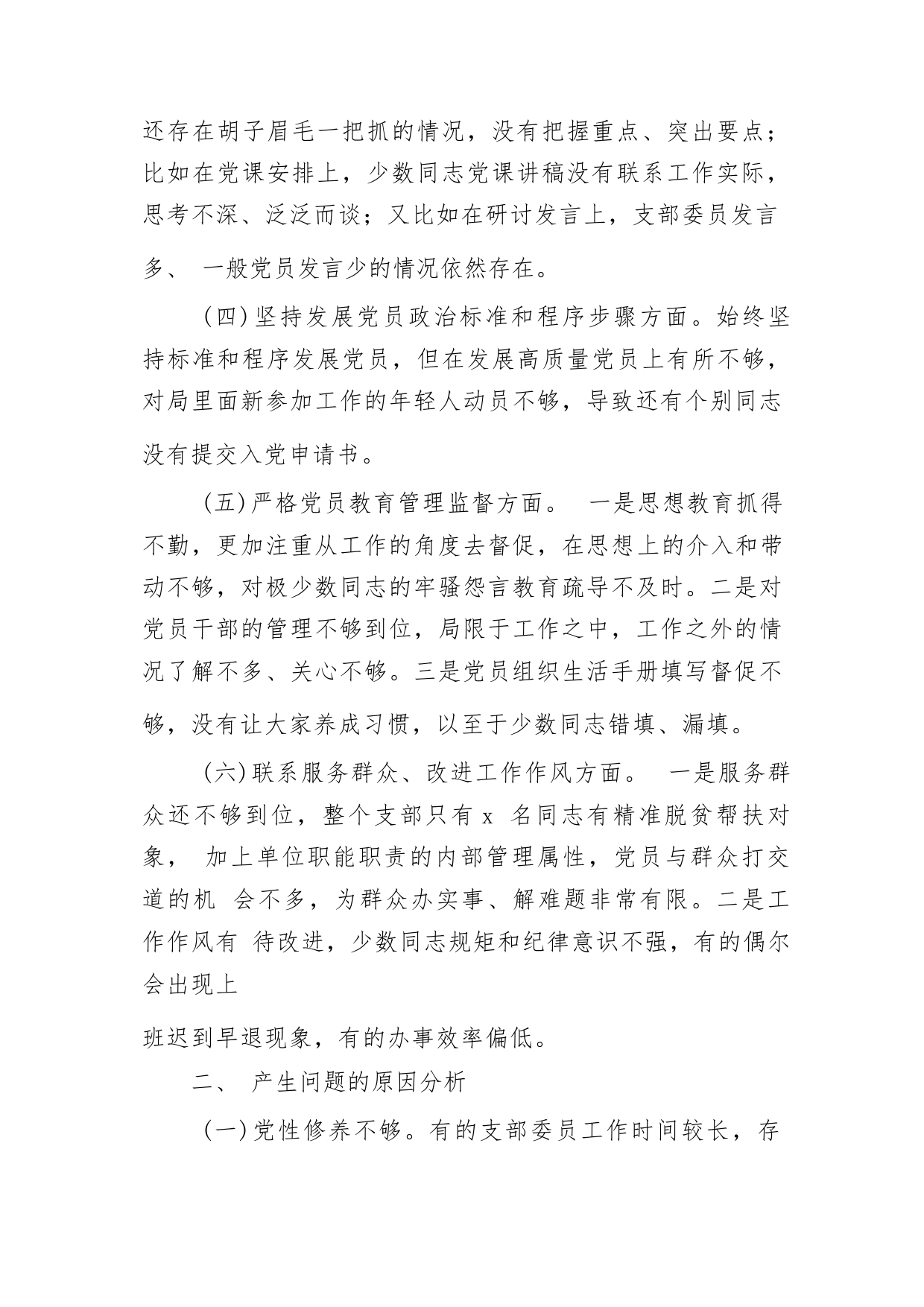 还存在胡子眉毛一把抓的情况，没有把握重点、突出要点；比如在党课安排上，少数同志党课讲稿没有联系工作实际，思考不深、泛泛而谈；又比如在研讨发言上，支部委员发言多、 一般党员发言少的情况依然存在。

(四)坚持发展党员政治标准和程序步骤方面。始终坚持标准和程序发展党员，但在发展高质量党员上有所不够，对局里面新参加工作的年轻人动员不够，导致还有个别同志没有提交入党申请书。

(五)严格党员教育管理监督方面。 一是思想教育抓得不勤，更加注重从工作的角度去督促，在思想上的介入和带动不够，对极少数同志的牢骚怨言教育疏导不及时。二是对党员干部的管理不够到位，局限于工作之中，工作之外的情况了解不多、关心不够。三是党员组织生活手册填写督促不够，没有让大家养成习惯，以至于少数同志错填、漏填。

(六)联系服务群众、改进工作作风方面。 一是服务群众还不够到位，整个支部只有 x 名同志有精准脱贫帮扶对象， 加上单位职能职责的内部管理属性，党员与群众打交道的机 会不多，为群众办实事、解难题非常有限。二是工作作风有 待改进，少数同志规矩和纪律意识不强，有的偶尔会出现上

班迟到早退现象，有的办事效率偏低。

二、 产生问题的原因分析

(一)党性修养不够。有的支部委员工作时间较长，存